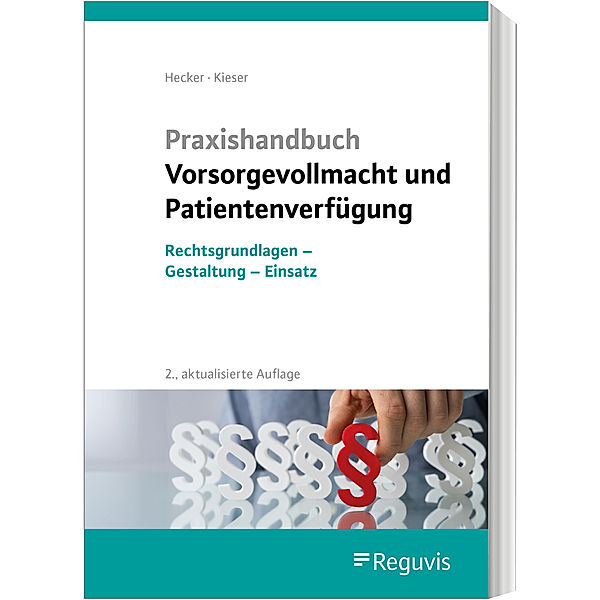 Hecker · Kieser

Praxishandbuch
Vorsorgevollmacht und Patientenverfügung

Rechtsgrundlagen – Gestaltung – Einsatz

2., aktualisierte Auflage

Reguvis